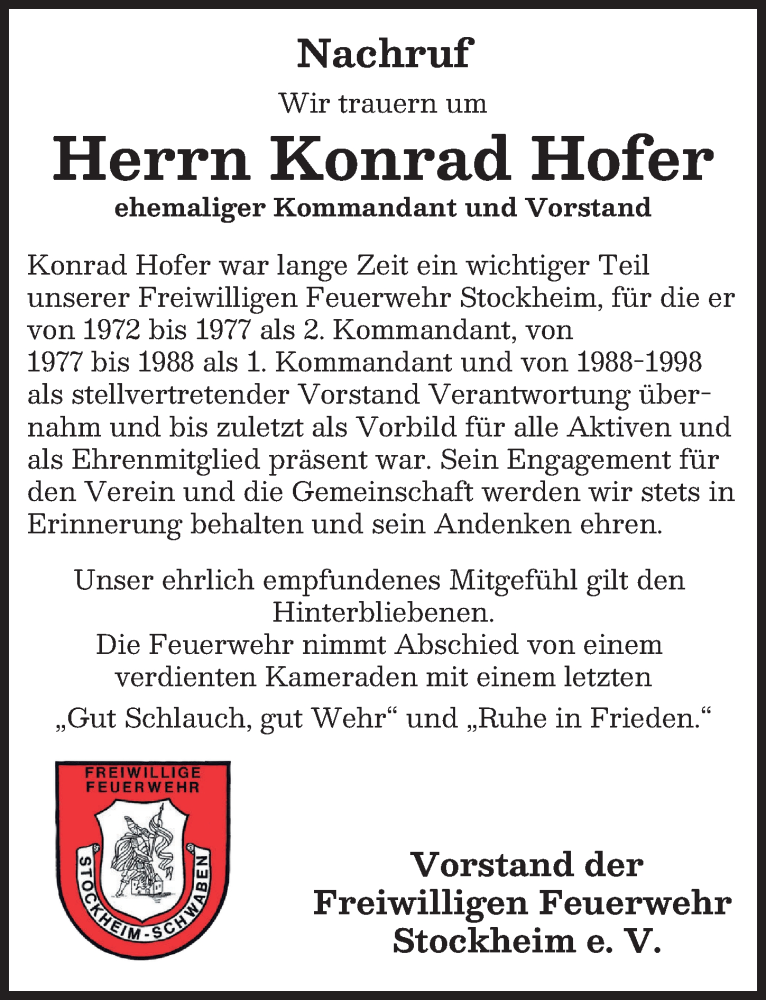 Nachruf

Wir trauern um

Herrn Konrad Hofer

ehemaliger Kommandant und Vorstand

Konrad Hofer war lange Zeit ein wichtiger Teil unserer Freiwilligen Feuerwehr Stockheim, für die er von 1972 bis 1977 als 2. Kommandant, von 1977 bis 1988 als 1. Kommandant und von 1988-1998 als stellvertretender Vorstand Verantwortung übernahm und bis zuletzt als Vorbild für alle Aktiven und als Ehrenmitglied präsent war. Sein Engagement für den Verein und die Gemeinschaft werden wir stets in Erinnerung behalten und sein Andenken ehren.

Unser ehrlich empfundenes Mitgefühl gilt den Hinterbliebenen.
Die Feuerwehr nimmt Abschied von einem verdienten Kameraden mit einem letzten
„Gut Schlauch, gut Wehr“ und „Ruhe in Frieden.“

FREIWILLIGE FEUERWEHR
STOCKHEIM-SCHWABEN

Vorstand der
Freiwilligen Feuerwehr
Stockheim e. V.